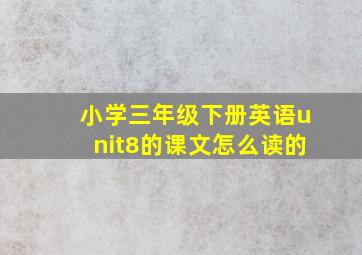 小学三年级下册英语unit8的课文怎么读的